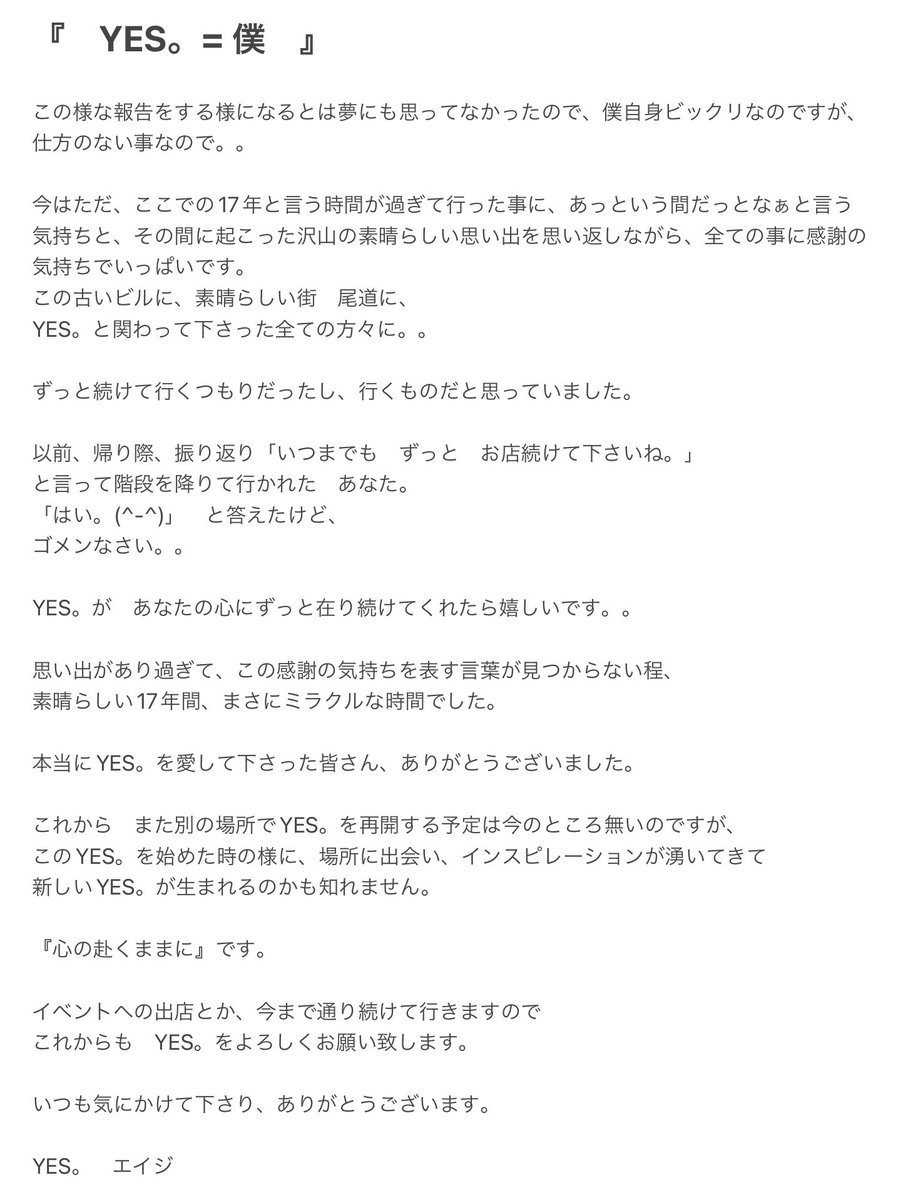 『　YES。= 僕　』

この様な報告をする様になるとは夢にも思ってなかったので、僕自身ビックリなのですが、仕方のない事なので。。

今はただ、ここでの17年と言う時間が過ぎて行った事に、あっという間だっとなぁと言う気持ちと、その間に起こった沢山の素晴らしい思い出を思い返しながら、全ての事に感謝の気持ちでいっぱいです。
この古いビルに、素晴らしい街　尾道に、
YES。と関わって下さった全ての方々に。。

ずっと続けて行くつもりだったし、行くものだと思っていました。

以前、帰り際、振り返り「いつまでも　ずっと　お店続けて下さいね。」
と言って階段を降りて行かれた　あなた。
「はい。(^-^)」　と答えたけど、
ゴメンなさい。。

YES。が　あなたの心にずっと在り続けてくれたら嬉しいです。。

思い出があり過ぎて、この感謝の気持ちを表す言葉が見つからない程、
素晴らしい17年間、まさにミラクルな時間でした。

本当にYES。を愛して下さった皆さん、ありがとうございました。

これから　また別の場所でYES。を再開する予定は今のところ無いのですが、
このYES。を始めた時の様に、場所に出会い、インスピレーションが湧いてきて
新しいYES。が生まれるのかも知れません。

『心の赴くままに』です。

イベントへの出店とか、今まで通り続けて行きますので
これからも　YES。をよろしくお願い致します。

いつも気にかけて下さり、ありがとうございます。

YES。　エイジ